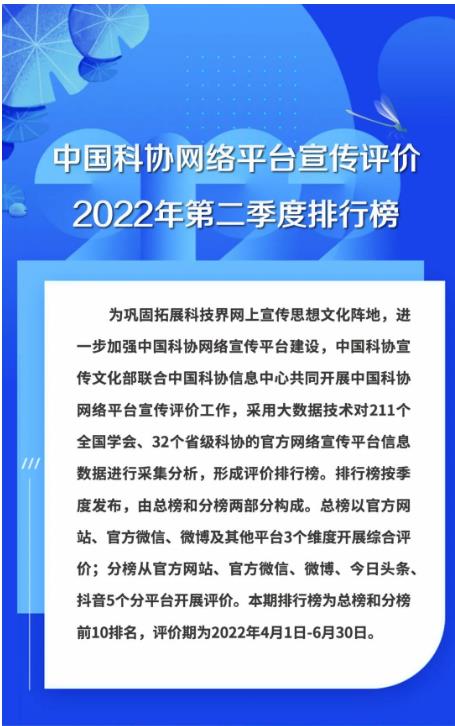 中国科协网络平台宣传评价
2022年第二季度排行榜

为巩固拓展科技界网上宣传思想文化阵地，进一步加强中国科协网络宣传平台建设，中国科协宣传文化部联合中国科协信息中心共同开展中国科协网络平台宣传评价工作，采用大数据技术对211个全国学会、32个省级科协的官方网络宣传平台信息数据进行采集分析，形成评价排行榜。排行榜按季度发布，由总榜和分榜两部分构成。总榜以官方网站、官方微信、微博及其他平台3个维度开展综合评价；分榜从官方网站、官方微信、微博、今日头条、抖音5个分平台开展评价。本期排行榜为总榜和分榜前10排名，评价期为2022年4月1日-6月30日。